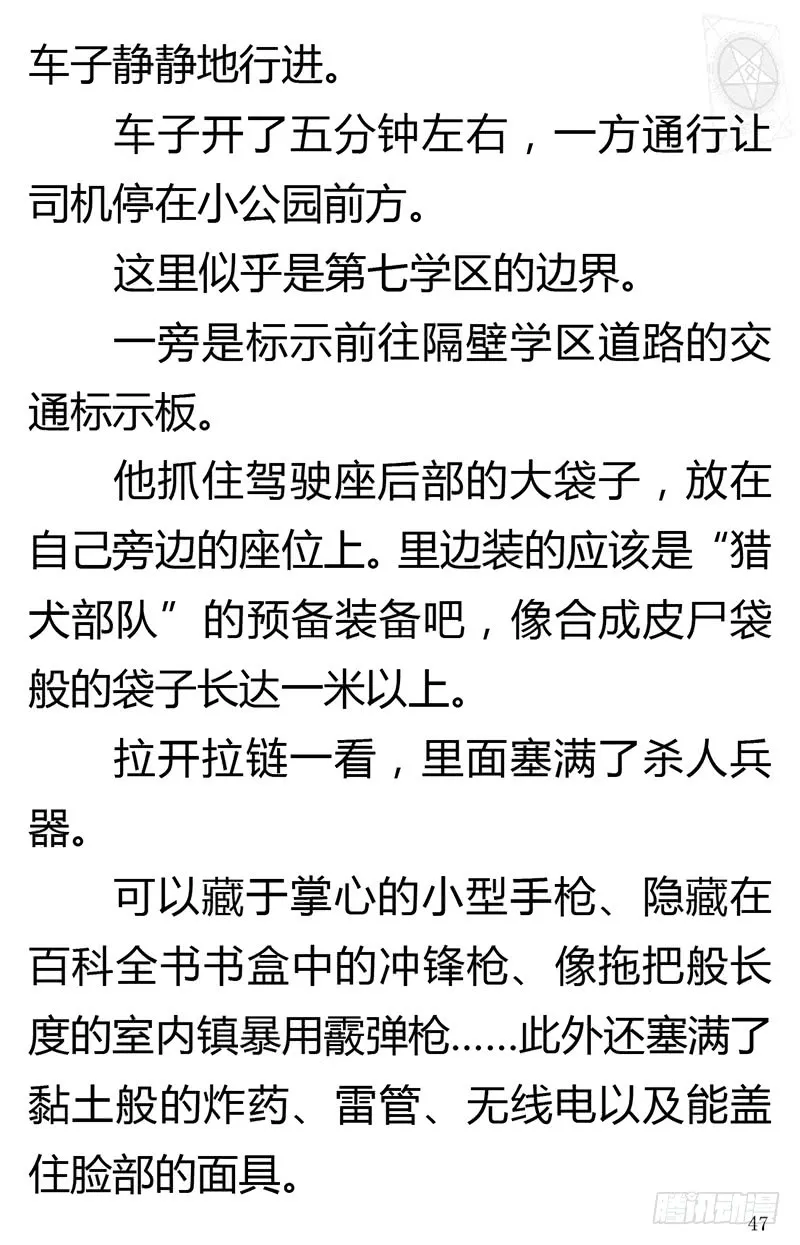 车子静静地行进。

车子开了五分钟左右，一方通行让司机停在小公园前方。

这里似乎是第七学区的边界。

一旁是标示前往隔壁学区道路的交通标示板。

他抓住驾驶座后部的大袋子，放在自己旁边的座位上。里边装的应该是“猎犬部队”的预备装备吧，像合成皮尸袋般的袋子长达一米以上。

拉开拉链一看，里面塞满了杀人兵器。

可以藏于掌心的小型手枪、隐藏在百科全书书盒中的冲锋枪、像拖把般长度的室内镇暴用霰弹枪……此外还塞满了黏土般的炸药、雷管、无线电以及能盖住脸部的面具。

腾讯动漫

47